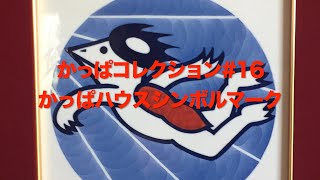 かっぱコレクション#16
かっぱハウスシンボルマーク